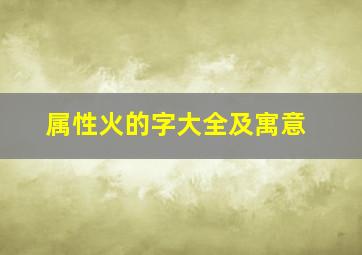 属性火的字大全及寓意